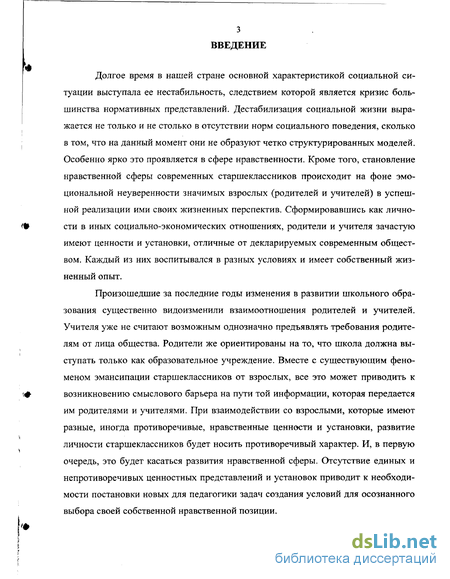 3

ВВЕДЕНИЕ

Долгое время в нашей стране основной характеристикой социальной ситуации выступала ее нестабильность, следствием которой является кризис большинства нормативных представлений. Дестабилизация социальной жизни выражается не только и не столько в отсутствии норм социального поведения, сколько в том, что на данный момент они не образуют четко структурированных моделей. Особенно ярко это проявляется в сфере нравственности. Кроме того, становление нравственной сферы современных старшеклассников происходит на фоне эмоциональной неуверенности значимых взрослых (родителей и учителей) в успешной реализации ими своих жизненных перспектив. Сформировавшись как личности в иных социально-экономических отношениях, родители и учителя зачастую имеют ценности и установки, отличные от декларируемых современным обществом. Каждый из них воспитывался в разных условиях и имеет собственный жизненный опыт.

Произошедшие за последние годы изменения в развитии школьного образования существенно видоизменили взаимоотношения родителей и учителей. Учителя уже не считают возможным однозначно предъявлять требования родителям от лица общества. Родители же ориентированы на то, что школа должна выступать только как образовательное учреждение. Вместе с существующим феноменом эмансипации старшеклассников от взрослых, все это может приводить к возникновению смыслового барьера на пути той информации, которая передается им родителями и учителями. При взаимодействии со взрослыми, которые имеют разные, иногда противоречивые, нравственные ценности и установки, развитие личности старшеклассников будет носить противоречивый характер. И, в первую очередь, это будет касаться развития нравственной сферы. Отсутствие единых и непротиворечивых ценностных представлений и установок приводит к необходимости постановки новых для педагогики задач создания условий для осознанного выбора своей собственной нравственной позиции.

dsLib.net
библиотека диссертаций